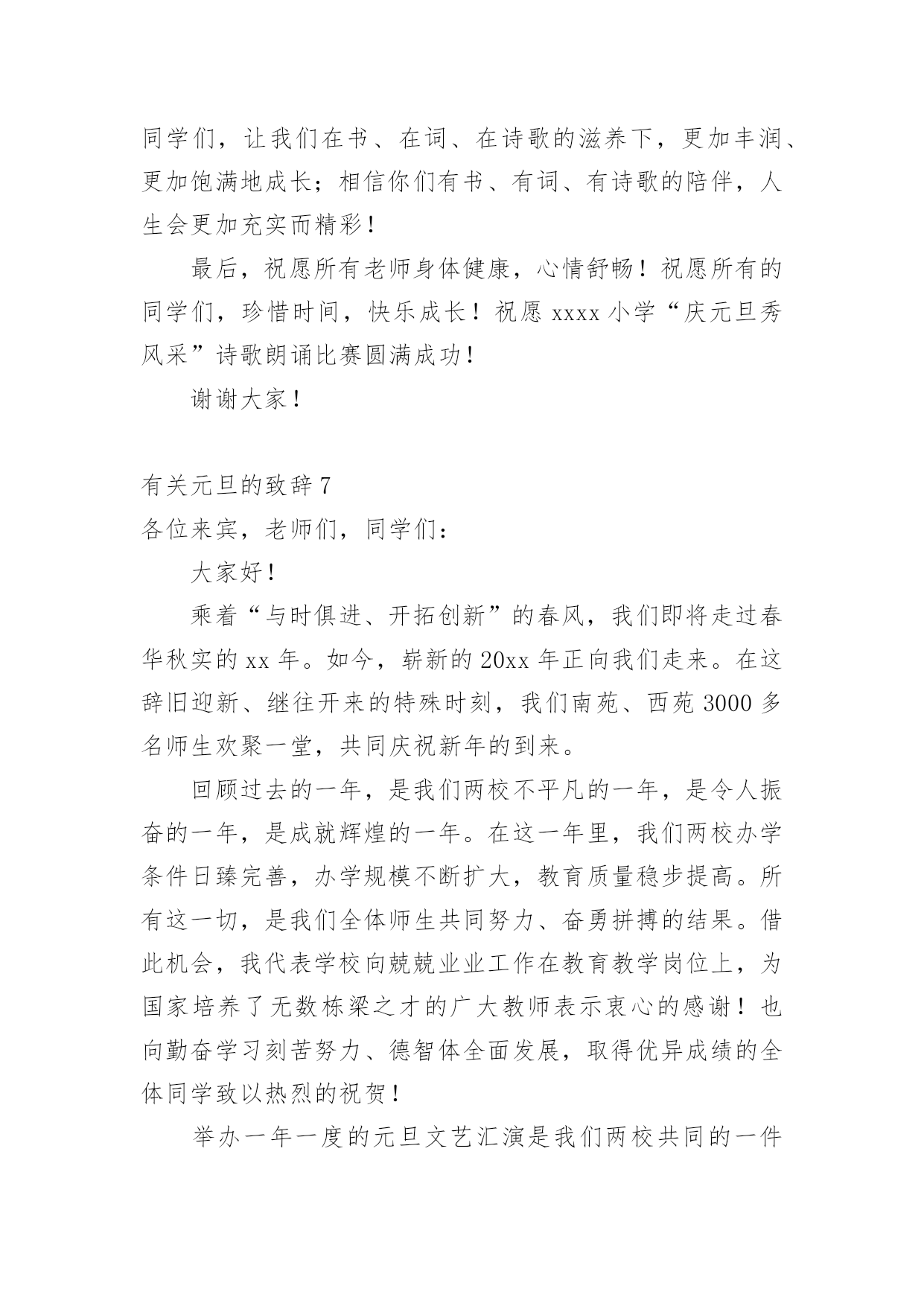 同学们，让我们在书、在词、在诗歌的滋养下，更加丰润、更加饱满地成长；相信你们有书、有词、有诗歌的陪伴，人生会更加充实而精彩！

最后，祝愿所有老师身体健康，心情舒畅！祝愿所有的同学们，珍惜时间，快乐成长！祝愿 xxxx 小学“庆元旦秀风采”诗歌朗诵比赛圆满成功！

谢谢大家！

有关元旦的致辞 7

各位来宾，老师们，同学们：

大家好！

乘着“与时俱进、开拓创新”的春风，我们即将走过春华秋实的 xx 年。如今，崭新的 20xx 年正向我们走来。在这辞旧迎新、继往开来的特殊时刻，我们南苑、西苑 3000 多名师生欢聚一堂，共同庆祝新年的到来。

回顾过去的一年，是我们两校不平凡的一年，是令人振奋的一年，是成就辉煌的一年。在这一年里，我们两校办学条件日臻完善，办学规模不断扩大，教育质量稳步提高。所有这一切，是我们全体师生共同努力、奋勇拼搏的结果。借此机会，我代表学校向兢兢业业工作在教育教学岗位上，为国家培养了无数栋梁之才的广大教师表示衷心的感谢！也向勤奋学习刻苦努力、德智体全面发展，取得优异成绩的全体同学致以热烈的祝贺！

举办一年一度的元旦文艺汇演是我们两校共同的一件